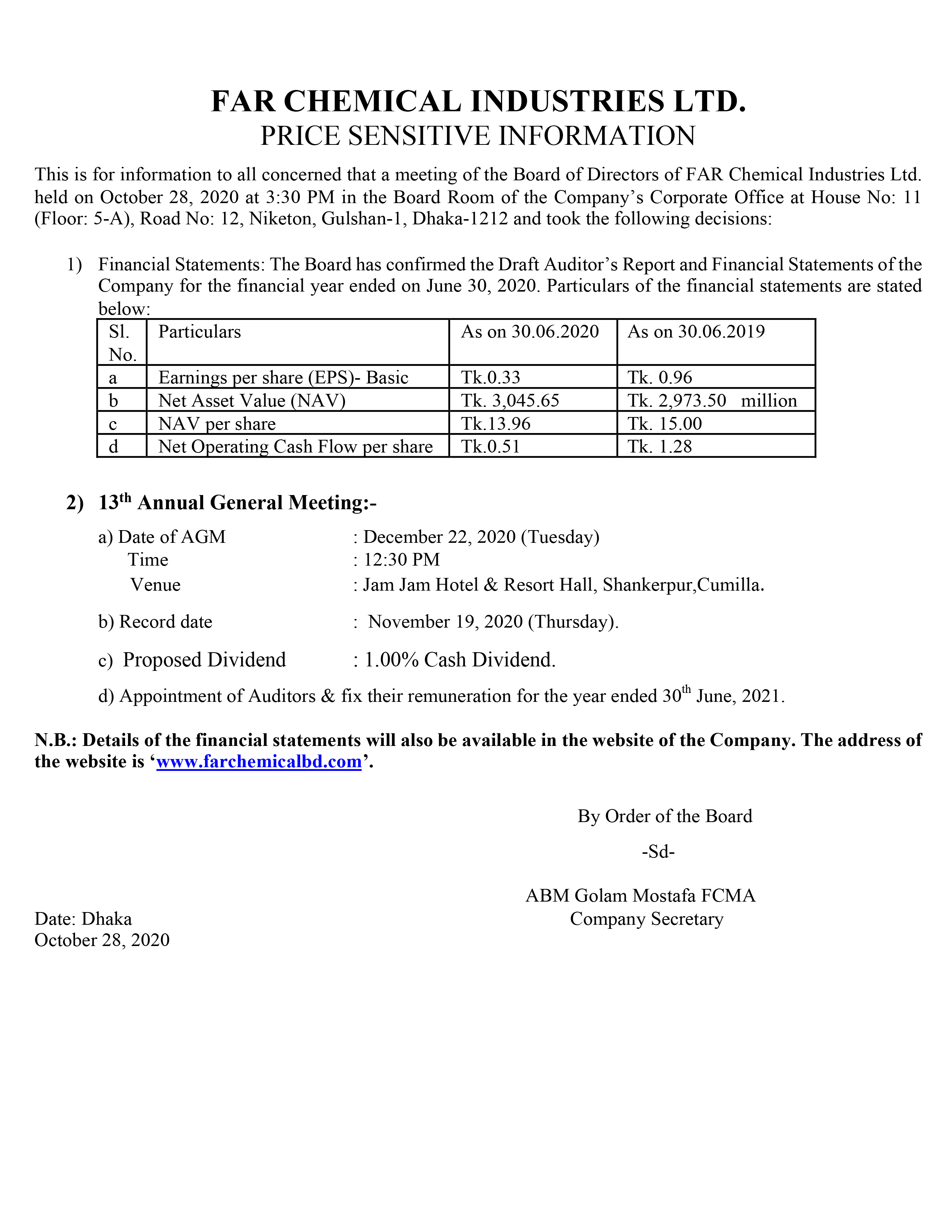 FAR CHEMICAL INDUSTRIES LTD.
PRICE SENSITIVE INFORMATION

This is for information to all concerned that a meeting of the Board of Directors of FAR Chemical Industries Ltd. held on October 28, 2020 at 3:30 PM in the Board Room of the Company's Corporate Office at House No: 11 (Floor: 5-A), Road No: 12, Niketon, Gulshan-1, Dhaka-1212 and took the following decisions:

1) Financial Statements: The Board has confirmed the Draft Auditor's Report and Financial Statements of the Company for the financial year ended on June 30, 2020. Particulars of the financial statements are stated below:

| Sl. No. | Particulars | As on 30.06.2020 | As on 30.06.2019 |
|---|---|---|---|
| a | Earnings per share (EPS)- Basic | Tk.0.33 | Tk. 0.96 |
| b | Net Asset Value (NAV) | Tk. 3,045.65 | Tk. 2,973.50 million |
| c | NAV per share | Tk.13.96 | Tk. 15.00 |
| d | Net Operating Cash Flow per share | Tk.0.51 | Tk. 1.28 |

2) 13$^{th}$ Annual General Meeting:-

a) Date of AGM : December 22, 2020 (Tuesday)
Time : 12:30 PM
Venue : Jam Jam Hotel & Resort Hall, Shankerpur,Cumilla.

b) Record date : November 19, 2020 (Thursday).

c) Proposed Dividend : 1.00% Cash Dividend.

d) Appointment of Auditors & fix their remuneration for the year ended 30$^{th}$ June, 2021.

N.B.: Details of the financial statements will also be available in the website of the Company. The address of the website is 'www.farchemicalbd.com'.

By Order of the Board
-Sd-
ABM Golam Mostafa FCMA
Company Secretary

Date: Dhaka
October 28, 2020